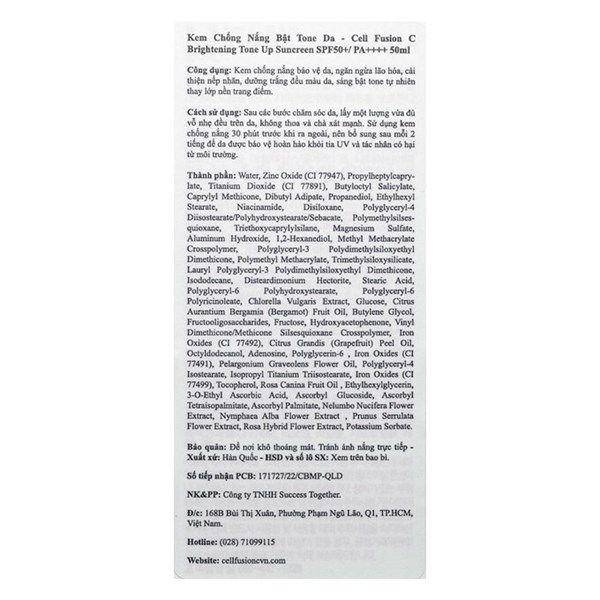 Kem Chống Nắng Bật Tone Da - Cell Fusion C Brightening Tone Up Suncreen SPF50+/ PA++++ 50ml

Công dụng: Kem chống nắng bảo vệ da, ngăn ngừa lão hóa, cải thiện nếp nhăn, dưỡng trắng đều màu da, sáng bật tone tự nhiên thay lớp nền trang điểm.

Cách sử dụng: Sau các bước chăm sóc da, lấy một lượng vừa đủ vỗ nhẹ đều trên da, không thoa và chà xát mạnh. Sử dụng kem chống nắng 30 phút trước khi ra ngoài, nên bổ sung sau mỗi 2 tiếng để da được bảo vệ hoàn hảo khỏi tia UV và tác nhân có hại từ môi trường.

Thành phần: Water, Zinc Oxide (CI 77947), Propylheptylcaprylate, Titanium Dioxide (CI 77891), Butyloctyl Salicylate, Caprylyl Methicone, Dibutyl Adipate, Propanediol, Ethylhexyl Stearate, Niacinamide, Disiloxane, Polyglyceryl-4 Diisostearate/Polyhydroxystearate/Sebacate, Polymethylsilsesquioxane, Triethoxycaprylylsilane, Magnesium Sulfate, Aluminum Hydroxide, 1,2-Hexanediol, Methyl Methacrylate Crosspolymer, Polyglyceryl-3 Polydimethylsiloxyethyl Dimethicone, Polymethyl Methacrylate, Trimethylsiloxysilicate, Lauryl Polyglyceryl-3 Polydimethylsiloxyethyl Dimethicone, Isododecane, Disteardimonium Hectorite, Stearic Acid, Polyglyceryl-6 Polyhydroxystearate, Polyglyceryl-6 Polyricinoleate, Chlorella Vulgaris Extract, Glucose, Citrus Aurantium Bergamia (Bergamot) Fruit Oil, Butylene Glycol, Fructooligosaccharides, Fructose, Hydroxyacetophenone, Vinyl Dimethicone/Methicone Silsesquioxane Crosspolymer, Iron Oxides (CI 77492), Citrus Grandis (Grapefruit) Peel Oil, Octyldodecanol, Adenosine, Polyglycerin-6 , Iron Oxides (CI 77491), Pelargonium Graveolens Flower Oil, Polyglyceryl-4 Isostearate, Isopropyl Titanium Triisostearate, Iron Oxides (CI 77499), Tocopherol, Rosa Canina Fruit Oil , Ethylhexylglycerin, 3-O-Ethyl Ascorbic Acid, Ascorbyl Glucoside, Ascorbyl Tetraisopalmitate, Ascorbyl Palmitate, Nelumbo Nucifera Flower Extract, Nymphaea Alba Flower Extract , Prunus Serrulata Flower Extract, Rosa Hybrid Flower Extract, Potassium Sorbate.

Bảo quản: Để nơi khô thoáng mát. Tránh ánh nắng trực tiếp - Xuất xứ: Hàn Quốc - HSD và số lô SX: Xem trên bao bì.

Số tiếp nhận PCB: 171727/22/CBMP-QLD

NK&PP: Công ty TNHH Success Together.

Đ/c: 168B Bùi Thị Xuân, Phường Phạm Ngũ Lão, Q1, TP.HCM, Việt Nam.

Hotline: (028) 71099115

Website: cellfusioncvn.com